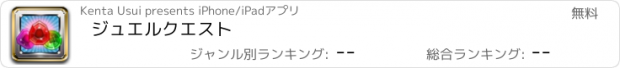 Kenta Usui presents iPhone/iPadアプリ

無料

ジュエルクエスト

ジャンル別ランキング: --

総合ランキング: --